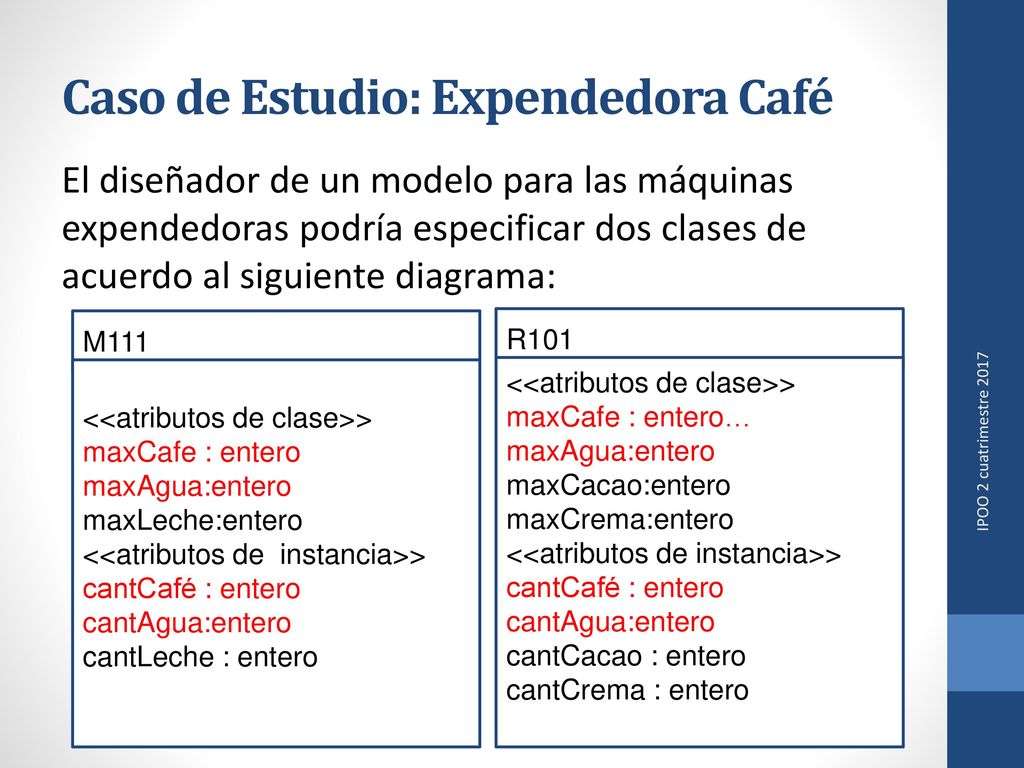 Caso de Estudio: Expendedora Café

El diseñador de un modelo para las máquinas expendedoras podría especificar dos clases de acuerdo al siguiente diagrama:

M111

<<atributos de clase>>
maxCafe : entero
maxAgua:entero
maxLeche:entero
<<atributos de instancia>>
cantCafé : entero
cantAgua:entero
cantLeche : entero

R101

<<atributos de clase>>
maxCafe : entero…
maxAgua:entero
maxCacao:entero
maxCrema:entero
<<atributos de instancia>>
cantCafé : entero
cantAgua:entero
cantCacao : entero
cantCrema : entero

IPOO 2 cuatrimestre 2017